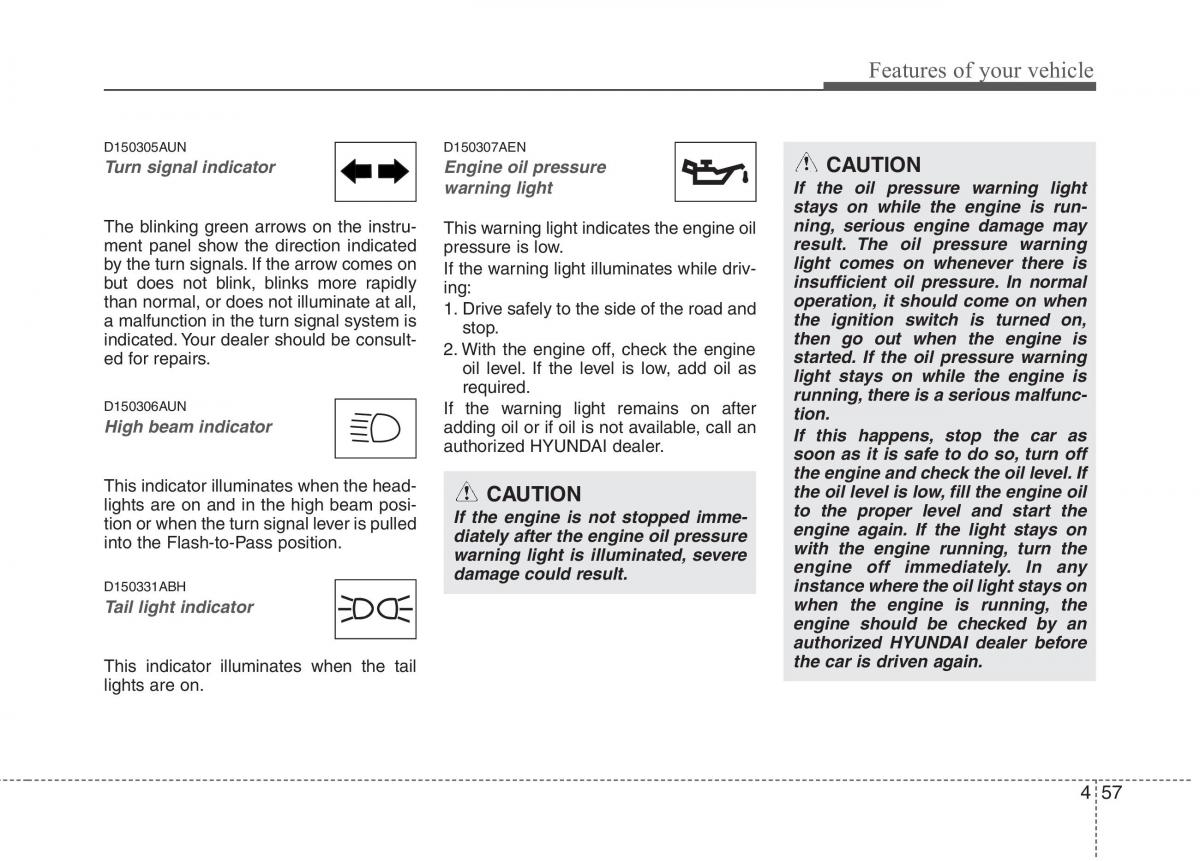 Features of your vehicle

D150305AUN
Turn signal indicator

The blinking green arrows on the instrument panel show the direction indicated by the turn signals. If the arrow comes on but does not blink, blinks more rapidly than normal, or does not illuminate at all, a malfunction in the turn signal system is indicated. Your dealer should be consulted for repairs.

D150306AUN
High beam indicator

This indicator illuminates when the headlights are on and in the high beam position or when the turn signal lever is pulled into the Flash-to-Pass position.

D150331ABH
Tail light indicator

This indicator illuminates when the tail lights are on.

D150307AEN
Engine oil pressure warning light

This warning light indicates the engine oil pressure is low.

If the warning light illuminates while driving:

1. Drive safely to the side of the road and stop.
2. With the engine off, check the engine oil level. If the level is low, add oil as required.

If the warning light remains on after adding oil or if oil is not available, call an authorized HYUNDAI dealer.

CAUTION
If the engine is not stopped immediately after the engine oil pressure warning light is illuminated, severe damage could result.

CAUTION
If the oil pressure warning light stays on while the engine is running, serious engine damage may result. The oil pressure warning light comes on whenever there is insufficient oil pressure. In normal operation, it should come on when the ignition switch is turned on, then go out when the engine is started. If the oil pressure warning light stays on while the engine is running, there is a serious malfunction.

If this happens, stop the car as soon as it is safe to do so, turn off the engine and check the oil level. If the oil level is low, fill the engine oil to the proper level and start the engine again. If the light stays on with the engine running, turn the engine off immediately. In any instance where the oil light stays on when the engine is running, the engine should be checked by an authorized HYUNDAI dealer before the car is driven again.

4 57